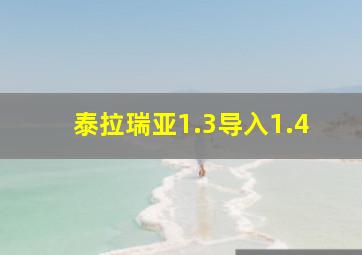 泰拉瑞亚1.3导入1.4